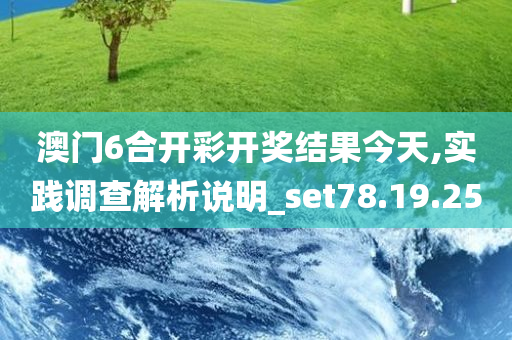 澳门6合开彩开奖结果今天,实践调查解析说明_set78.19.25